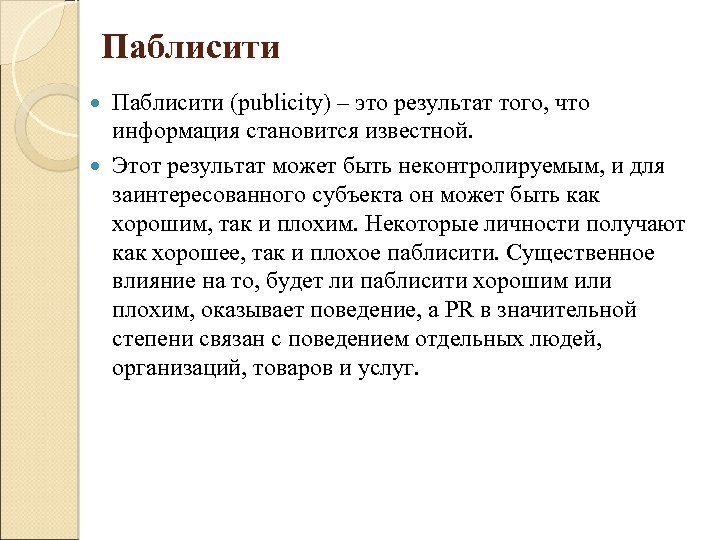 Паблисити

Паблисити (publicity) – это результат того, что информация становится известной.

Этот результат может быть неконтролируемым, и для заинтересованного субъекта он может быть как хорошим, так и плохим. Некоторые личности получают как хорошее, так и плохое паблисити. Существенное влияние на то, будет ли паблисити хорошим или плохим, оказывает поведение, а PR в значительной степени связан с поведением отдельных людей, организаций, товаров и услуг.